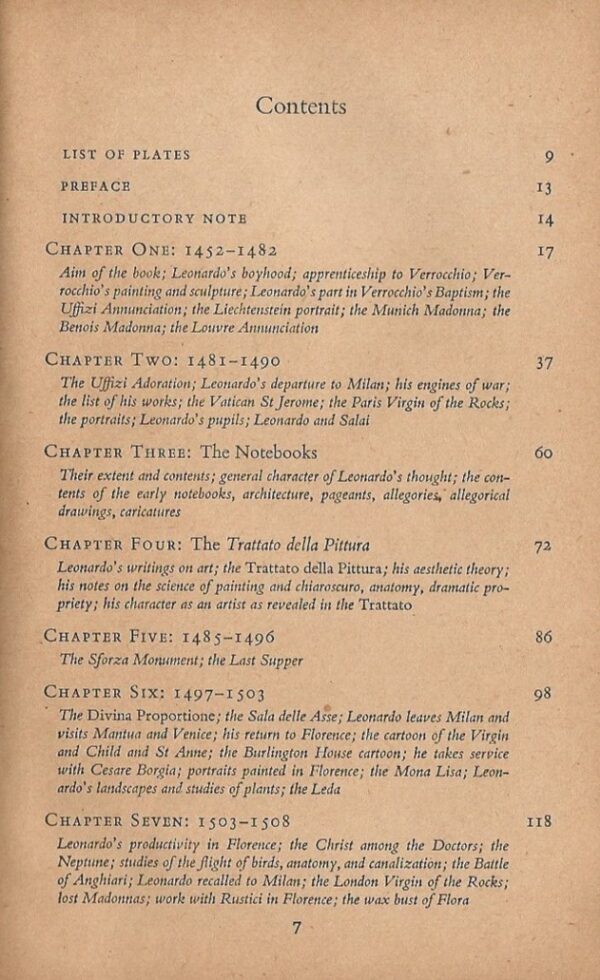 Contents

LIST OF PLATES 9

PREFACE 13

INTRODUCTORY NOTE 14

CHAPTER ONE: 1452–1482 17

Aim of the book; Leonardo's boyhood; apprenticeship to Verrocchio; Verrocchio's painting and sculpture; Leonardo's part in Verrocchio's Baptism; the Uffizi Annunciation; the Liechtenstein portrait; the Munich Madonna; the Benois Madonna; the Louvre Annunciation

CHAPTER TWO: 1481–1490 37

The Uffizi Adoration; Leonardo's departure to Milan; his engines of war; the list of his works; the Vatican St Jerome; the Paris Virgin of the Rocks; the portraits; Leonardo's pupils; Leonardo and Salai

CHAPTER THREE: The Notebooks 60

Their extent and contents; general character of Leonardo's thought; the contents of the early notebooks, architecture, pageants, allegories, allegorical drawings, caricatures

CHAPTER FOUR: The Trattato della Pittura 72

Leonardo's writings on art; the Trattato della Pittura; his aesthetic theory; his notes on the science of painting and chiaroscuro, anatomy, dramatic propriety; his character as an artist as revealed in the Trattato

CHAPTER FIVE: 1485–1496 86

The Sforza Monument; the Last Supper

CHAPTER SIX: 1497–1503 98

The Divina Proportione; the Sala delle Asse; Leonardo leaves Milan and visits Mantua and Venice; his return to Florence; the cartoon of the Virgin and Child and St Anne; the Burlington House cartoon; he takes service with Cesare Borgia; portraits painted in Florence; the Mona Lisa; Leonardo's landscapes and studies of plants; the Leda

CHAPTER SEVEN: 1503–1508 118

Leonardo's productivity in Florence; the Christ among the Doctors; the Neptune; studies of the flight of birds, anatomy, and canalization; the Battle of Anghiari; Leonardo recalled to Milan; the London Virgin of the Rocks; lost Madonnas; work with Rustici in Florence; the wax bust of Flora

7